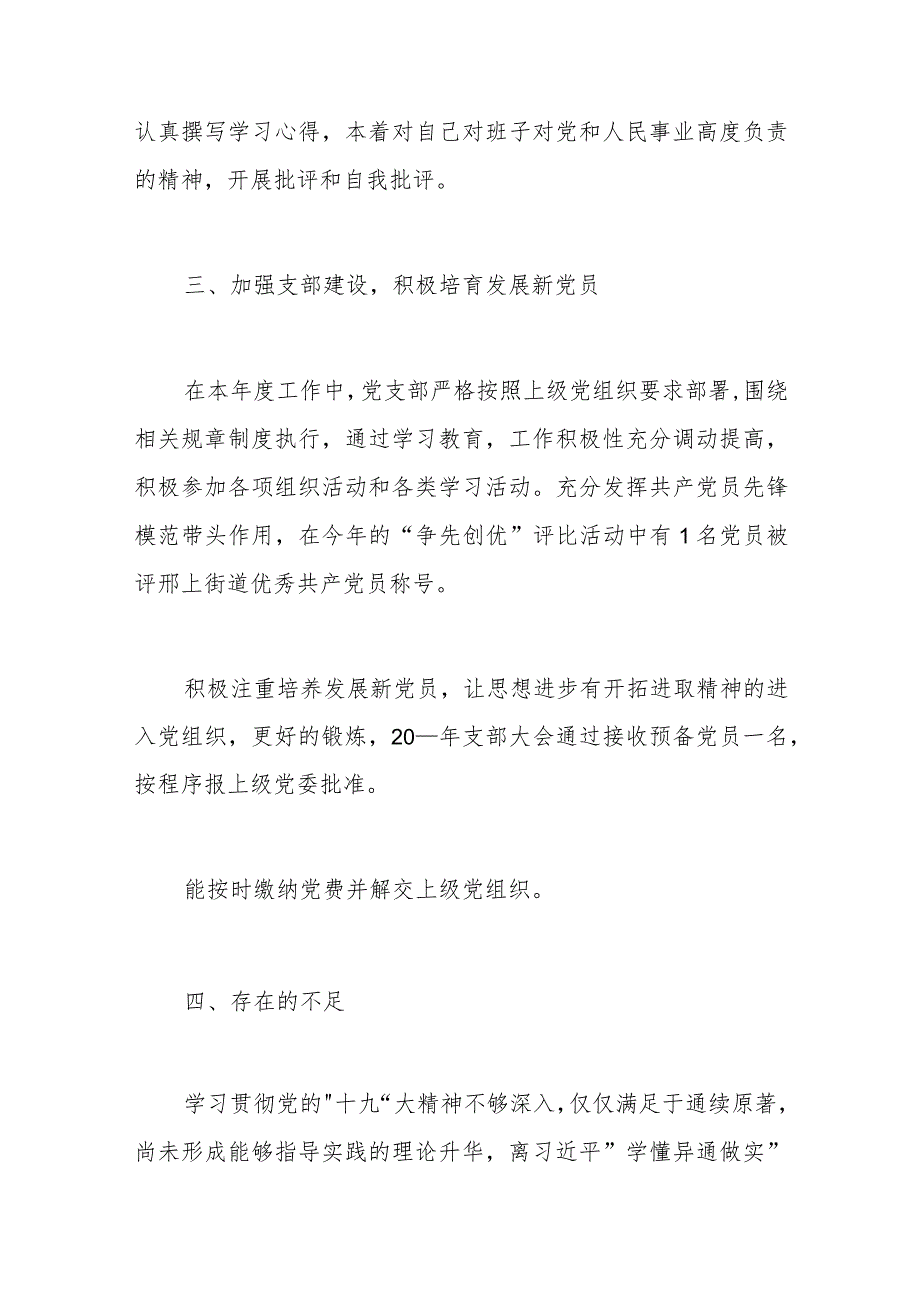 认真撰写学习心得，本着对自己对班子对党和人民事业高度负责的精神，开展批评和自我批评。

三、加强支部建设，积极培育发展新党员

在本年度工作中，党支部严格按照上级党组织要求部署,围绕相关规章制度执行，通过学习教育，工作积极性充分调动提高，积极参加各项组织活动和各类学习活动。充分发挥共产党员先锋模范带头作用，在今年的“争先创优”评比活动中有1名党员被评邢上街道优秀共产党员称号。

积极注重培养发展新党员，让思想进步有开拓进取精神的进入党组织，更好的锻炼，20—年支部大会通过接收预备党员一名，按程序报上级党委批准。

能按时缴纳党费并解交上级党组织。

四、存在的不足

学习贯彻党的"十九“大精神不够深入,仅仅满足于通续原著，尚未形成能够指导实践的理论升华，离习近平”学懂异通做实”